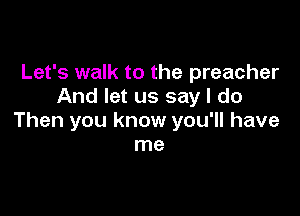 Let's walk to the preacher
And let us say I do
Then you know you'll have me